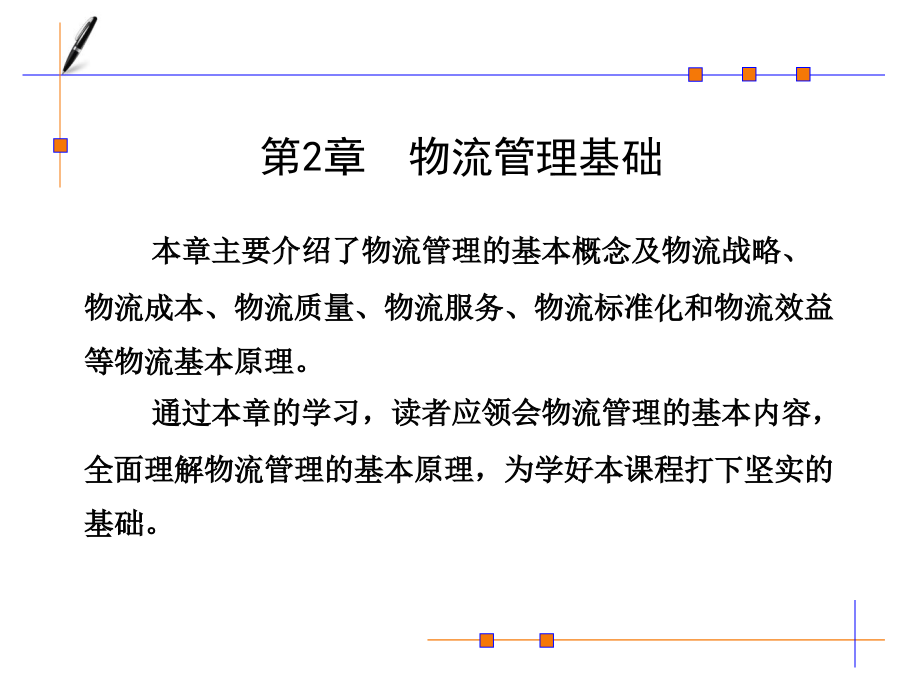 第2章　物流管理基础

本章主要介绍了物流管理的基本概念及物流战略、物流成本、物流质量、物流服务、物流标准化和物流效益等物流基本原理。

通过本章的学习，读者应领会物流管理的基本内容，全面理解物流管理的基本原理，为学好本课程打下坚实的基础。